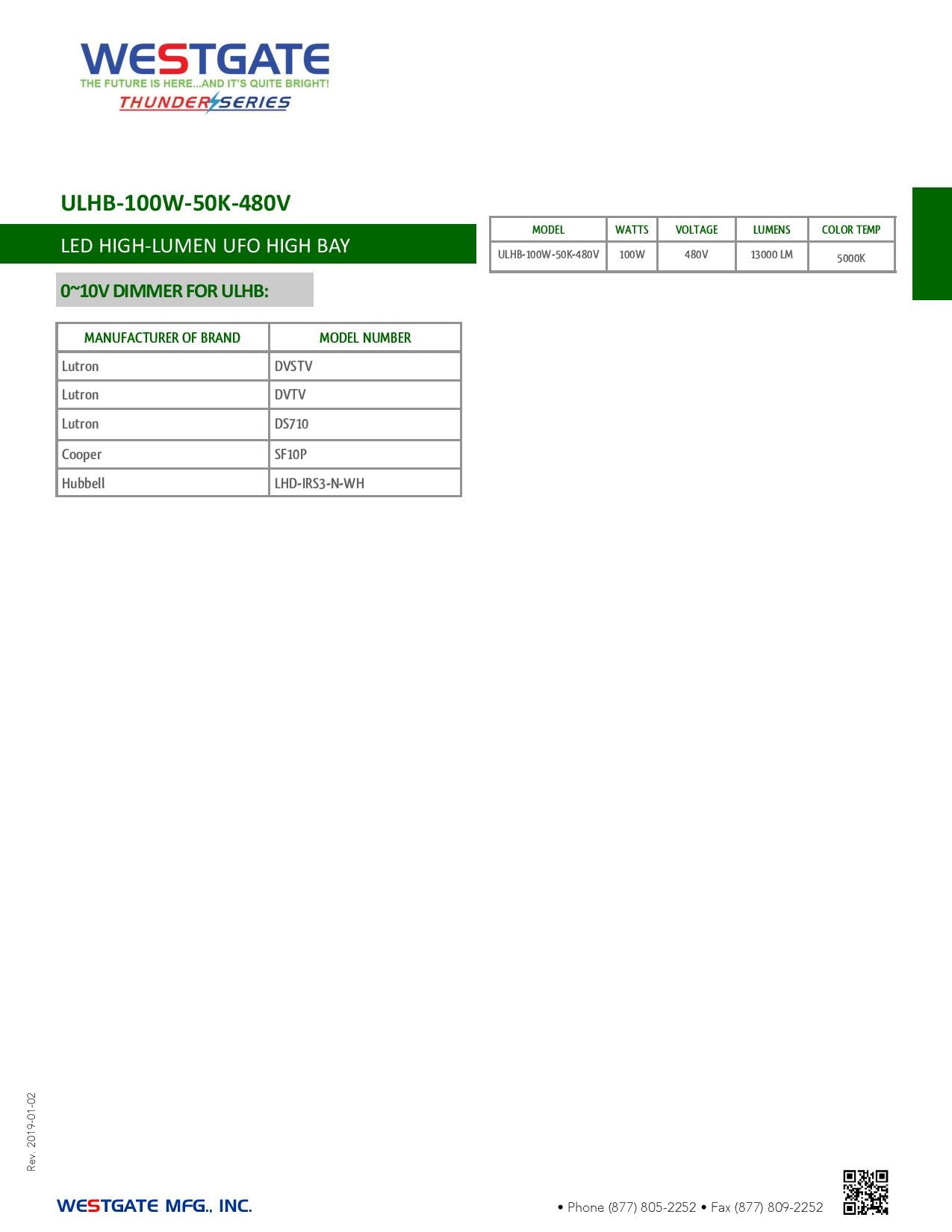 WESTGATE
THE FUTURE IS HERE...AND IT'S QUITE BRIGHT!
THUNDER SERIES

ULHB-100W-50K-480V

LED HIGH-LUMEN UFO HIGH BAY

0~10V DIMMER FOR ULHB:

| MANUFACTURER OF BRAND | MODEL NUMBER |
|---|---|
| Lutron | DVSTV |
| Lutron | DVTV |
| Lutron | DS710 |
| Cooper | SF10P |
| Hubbell | LHD-IRS3-N-WH |

| MODEL | WATTS | VOLTAGE | LUMENS | COLOR TEMP |
|---|---|---|---|---|
| ULHB-100W-50K-480V | 100W | 480V | 13000 LM | 5000K |

Rev. 2019-01-02

WESTGATE MFG., INC.

• Phone (877) 805-2252 • Fax (877) 809-2252